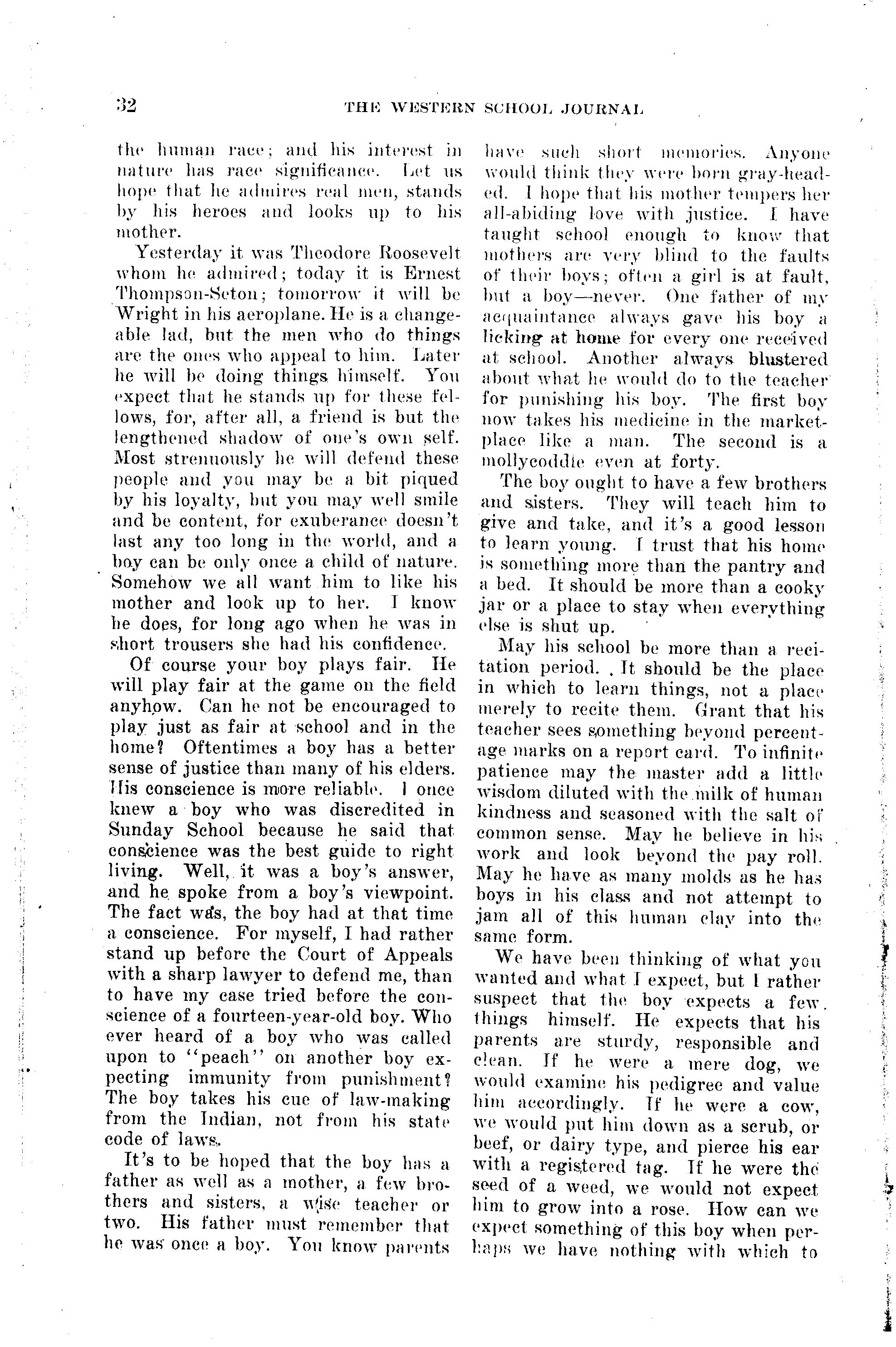 32 THE WESTERN SCHOOL JOURNAL

the human race; and his interest in nature has race significance. Let us hope that he admires real men, stands by his heroes and looks up to his mother.

Yesterday it was Theodore Roosevelt whom he admired; today it is Ernest Thompson-Seton; tomorrow it will be Wright in his aeroplane. He is a changeable lad, but the men who do things are the ones who appeal to him. Later he will be doing things himself. You expect that he stands up for these fellows, for, after all, a friend is but the lengthened shadow of one's own self. Most strenuously he will defend these people and you may be a bit piqued by his loyalty, but you may well smile and be content, for exuberance doesn't last any too long in the world, and a boy can be only once a child of nature. Somehow we all want him to like his mother and look up to her. I know he does, for long ago when he was in short trousers she had his confidence.

Of course your boy plays fair. He will play fair at the game on the field anyhow. Can he not be encouraged to play just as fair at school and in the home? Oftentimes a boy has a better sense of justice than many of his elders. His conscience is more reliable. I once knew a boy who was discredited in Sunday School because he said that conscience was the best guide to right living. Well, it was a boy's answer, and he spoke from a boy's viewpoint. The fact was, the boy had at that time a conscience. For myself, I had rather stand up before the Court of Appeals with a sharp lawyer to defend me, than to have my case tried before the conscience of a fourteen-year-old boy. Who ever heard of a boy who was called upon to "peach" on another boy expecting immunity from punishment? The boy takes his cue of law-making from the Indian, not from his state code of laws.

It's to be hoped that the boy has a father as well as a mother, a few brothers and sisters, a wise teacher or two. His father must remember that he was once a boy. You know parents have such short memories. Anyone would think they were born gray-headed. I hope that his mother tempers her all-abiding love with justice. I have taught school enough to know that mothers are very blind to the faults of their boys; often a girl is at fault, but a boy—never. One father of my acquaintance always gave his boy a licking at home for every one received at school. Another always blustered about what he would do to the teacher for punishing his boy. The first boy now takes his medicine in the marketplace like a man. The second is a mollycoddle even at forty.

The boy ought to have a few brothers and sisters. They will teach him to give and take, and it's a good lesson to learn young. I trust that his home is something more than the pantry and a bed. It should be more than a cooky jar or a place to stay when everything else is shut up.

May his school be more than a recitation period. It should be the place in which to learn things, not a place merely to recite them. Grant that his teacher sees something beyond percentage marks on a report card. To infinite patience may the master add a little wisdom diluted with the milk of human kindness and seasoned with the salt of common sense. May he believe in his work and look beyond the pay roll. May he have as many molds as he has boys in his class and not attempt to jam all of this human clay into the same form.

We have been thinking of what you wanted and what I expect, but I rather suspect that the boy expects a few things himself. He expects that his parents are sturdy, responsible and clean. If he were a mere dog, we would examine his pedigree and value him accordingly. If he were a cow, we would put him down as a scrub, or beef, or dairy type, and pierce his ear with a registered tag. If he were the seed of a weed, we would not expect him to grow into a rose. How can we expect something of this boy when perhaps we have nothing with which to